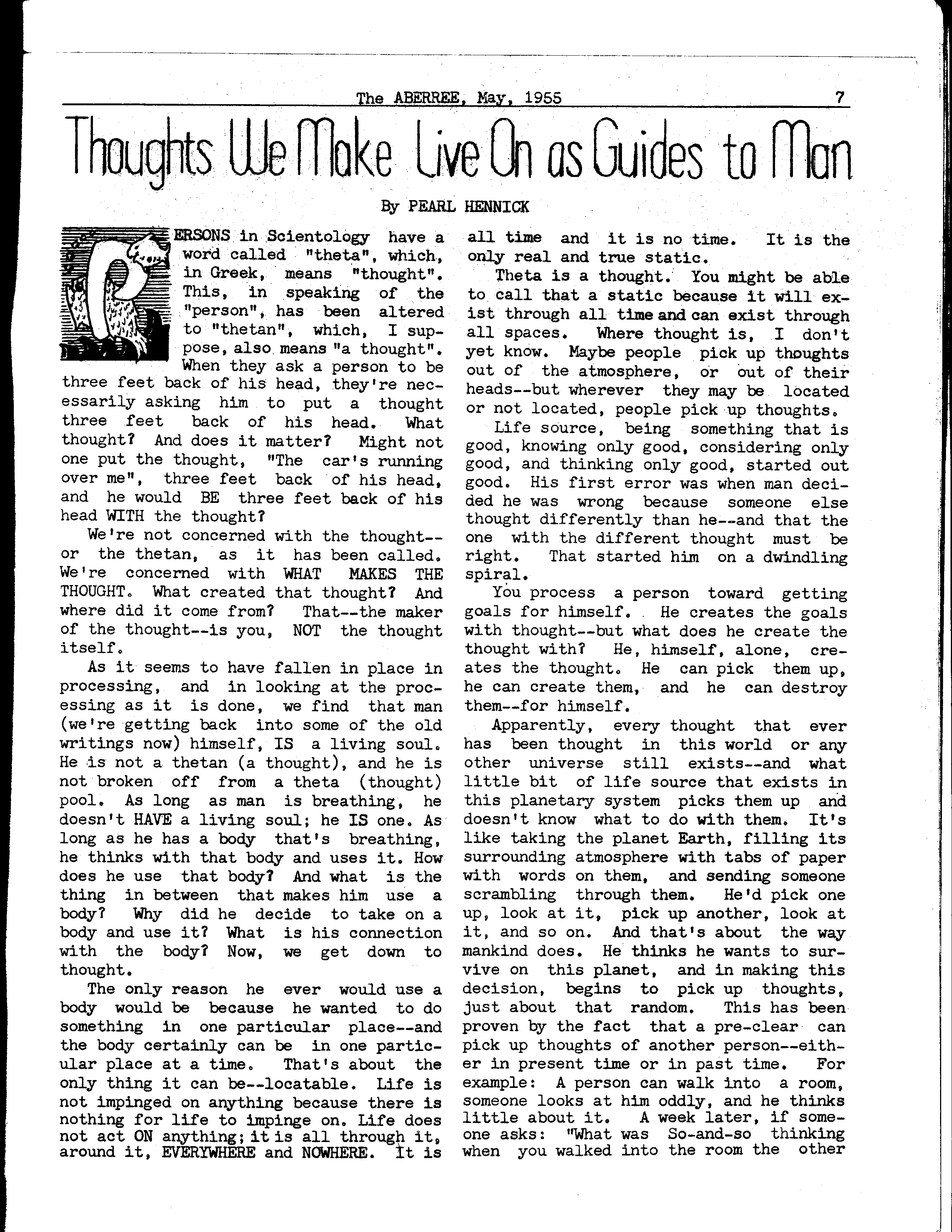 The ABERREE, May, 1955 7

Thoughts We Make Live On as Guides to Man

By PEARL HENNICK

PERSONS in Scientology have a word called "theta", which, in Greek, means "thought". This, in speaking of the "person", has been altered to "thetan", which, I suppose, also means "a thought". When they ask a person to be three feet back of his head, they're necessarily asking him to put a thought three feet back of his head. What thought? And does it matter? Might not one put the thought, "The car's running over me", three feet back of his head, and he would BE three feet back of his head WITH the thought?

We're not concerned with the thought--or the thetan, as it has been called. We're concerned with WHAT MAKES THE THOUGHT. What created that thought? And where did it come from? That--the maker of the thought--is you, NOT the thought itself.

As it seems to have fallen in place in processing, and in looking at the processing as it is done, we find that man (we're getting back into some of the old writings now) himself, IS a living soul. He is not a thetan (a thought), and he is not broken off from a theta (thought) pool. As long as man is breathing, he doesn't HAVE a living soul; he IS one. As long as he has a body that's breathing, he thinks with that body and uses it. How does he use that body? And what is the thing in between that makes him use a body? Why did he decide to take on a body and use it? What is his connection with the body? Now, we get down to thought.

The only reason he ever would use a body would be because he wanted to do something in one particular place--and the body certainly can be in one particular place at a time. That's about the only thing it can be--locatable. Life is not impinged on anything because there is nothing for life to impinge on. Life does not act ON anything; it is all through it, around it, EVERYWHERE and NOWHERE. It is all time and it is no time. It is the only real and true static.

Theta is a thought. You might be able to call that a static because it will exist through all time and can exist through all spaces. Where thought is, I don't yet know. Maybe people pick up thoughts out of the atmosphere, or out of their heads--but wherever they may be located or not located, people pick up thoughts.

Life source, being something that is good, knowing only good, considering only good, and thinking only good, started out good. His first error was when man decided he was wrong because someone else thought differently than he--and that the one with the different thought must be right. That started him on a dwindling spiral.

You process a person toward getting goals for himself. He creates the goals with thought--but what does he create the thought with? He, himself, alone, creates the thought. He can pick them up, he can create them, and he can destroy them--for himself.

Apparently, every thought that ever has been thought in this world or any other universe still exists--and what little bit of life source that exists in this planetary system picks them up and doesn't know what to do with them. It's like taking the planet Earth, filling its surrounding atmosphere with tabs of paper with words on them, and sending someone scrambling through them. He'd pick one up, look at it, pick up another, look at it, and so on. And that's about the way mankind does. He thinks he wants to survive on this planet, and in making this decision, begins to pick up thoughts, just about that random. This has been proven by the fact that a pre-clear can pick up thoughts of another person--either in present time or in past time. For example: A person can walk into a room, someone looks at him oddly, and he thinks little about it. A week later, if someone asks: "What was So-and-so thinking when you walked into the room the other